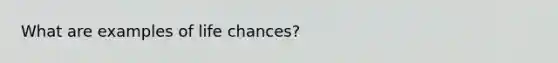 What are examples of life chances?